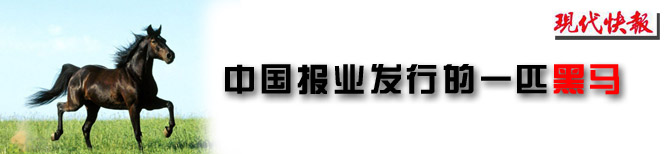 現代快報

中国报业发行的一匹黑马